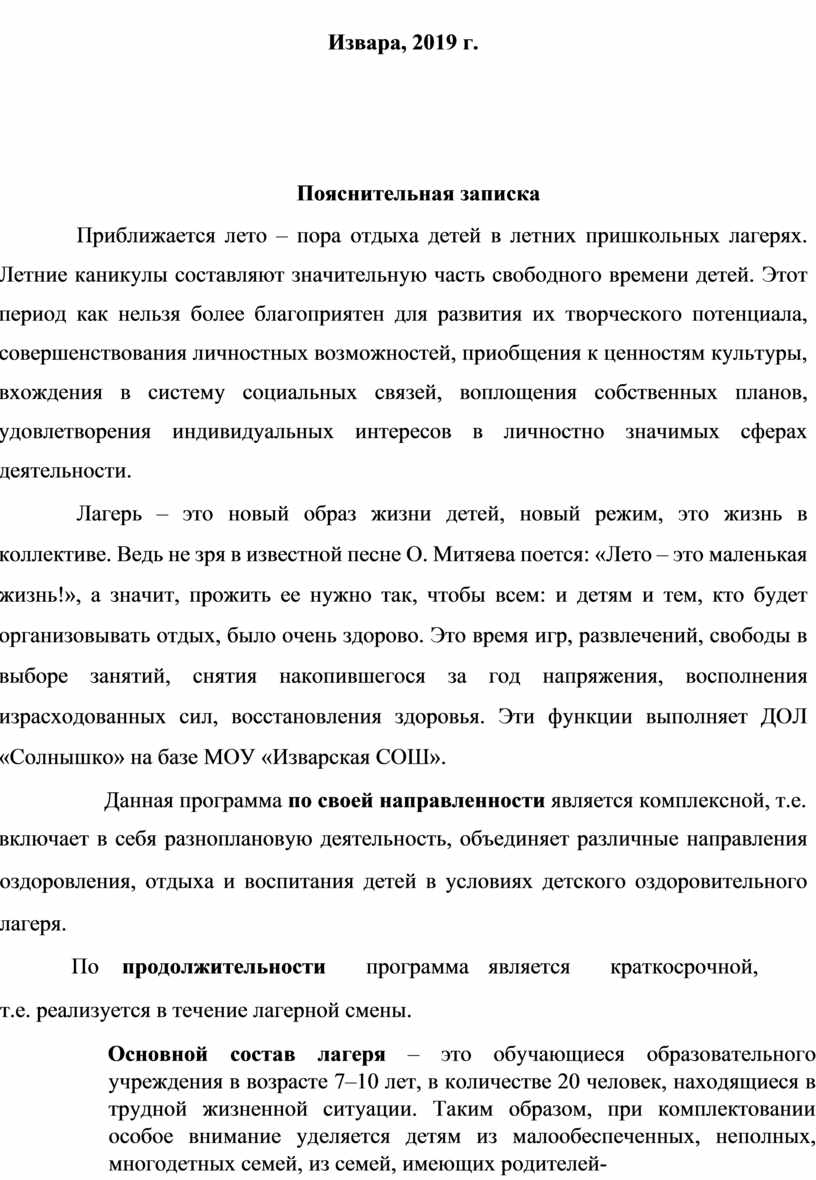 Извара, 2019 г.

Пояснительная записка

Приближается лето – пора отдыха детей в летних пришкольных лагерях. Летние каникулы составляют значительную часть свободного времени детей. Этот период как нельзя более благоприятен для развития их творческого потенциала, совершенствования личностных возможностей, приобщения к ценностям культуры, вхождения в систему социальных связей, воплощения собственных планов, удовлетворения индивидуальных интересов в личностно значимых сферах деятельности.

Лагерь – это новый образ жизни детей, новый режим, это жизнь в коллективе. Ведь не зря в известной песне О. Митяева поется: «Лето – это маленькая жизнь!», а значит, прожить ее нужно так, чтобы всем: и детям и тем, кто будет организовывать отдых, было очень здорово. Это время игр, развлечений, свободы в выборе занятий, снятия накопившегося за год напряжения, восполнения израсходованных сил, восстановления здоровья. Эти функции выполняет ДОЛ «Солнышко» на базе МОУ «Изварская СОШ».

Данная программа по своей направленности является комплексной, т.е. включает в себя разноплановую деятельность, объединяет различные направления оздоровления, отдыха и воспитания детей в условиях детского оздоровительного лагеря.

По продолжительности программа является краткосрочной, т.е. реализуется в течение лагерной смены.

Основной состав лагеря – это обучающиеся образовательного учреждения в возрасте 7–10 лет, в количестве 20 человек, находящиеся в трудной жизненной ситуации. Таким образом, при комплектовании особое внимание уделяется детям из малообеспеченных, неполных, многодетных семей, из семей, имеющих родителей-